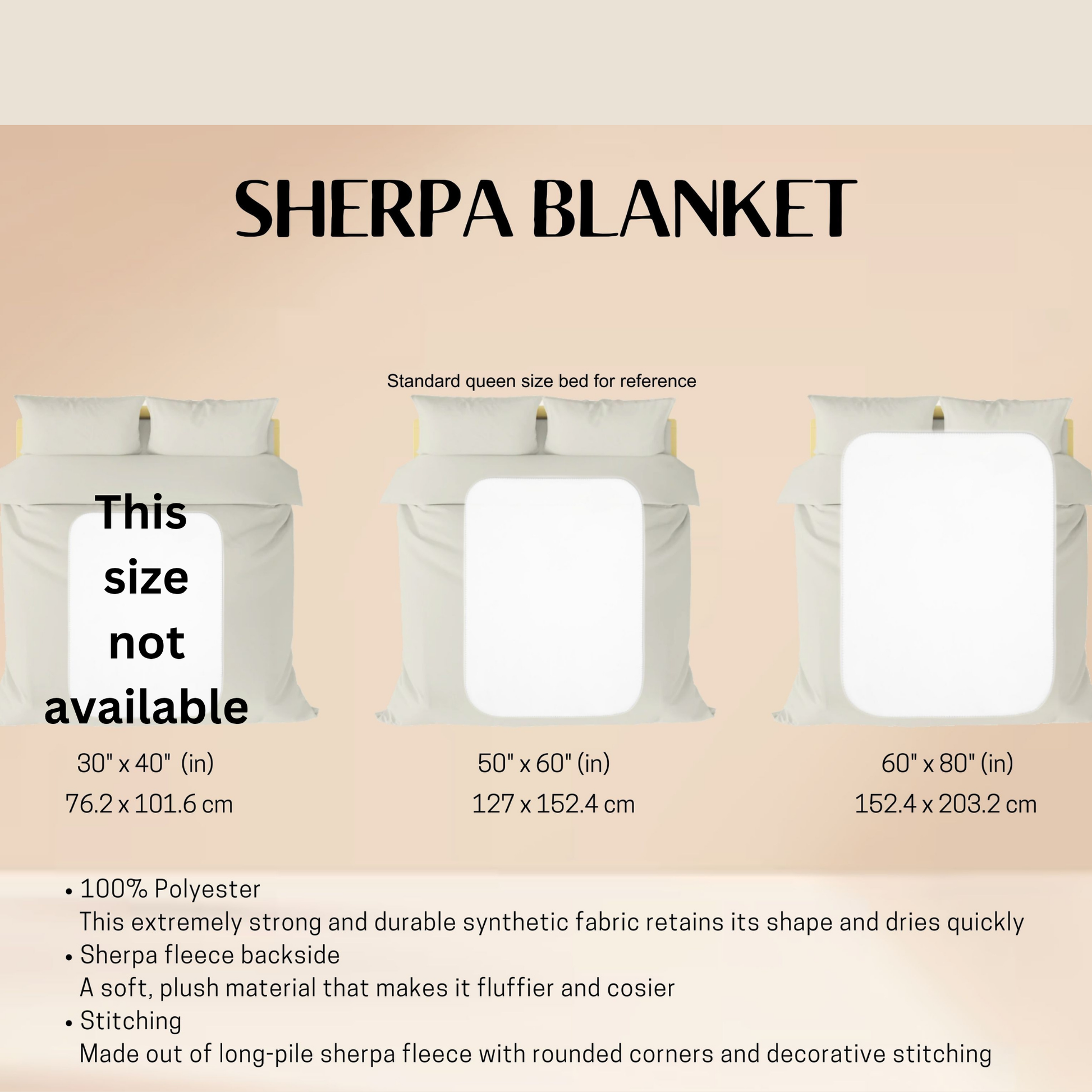 SHERPA BLANKET

Standard queen size bed for reference

This size not available

30" x 40" (in)
76.2 x 101.6 cm

50" x 60" (in)
127 x 152.4 cm

60" x 80" (in)
152.4 x 203.2 cm

• 100% Polyester
This extremely strong and durable synthetic fabric retains its shape and dries quickly
• Sherpa fleece backside
A soft, plush material that makes it fluffier and cosier
• Stitching
Made out of long-pile sherpa fleece with rounded corners and decorative stitching